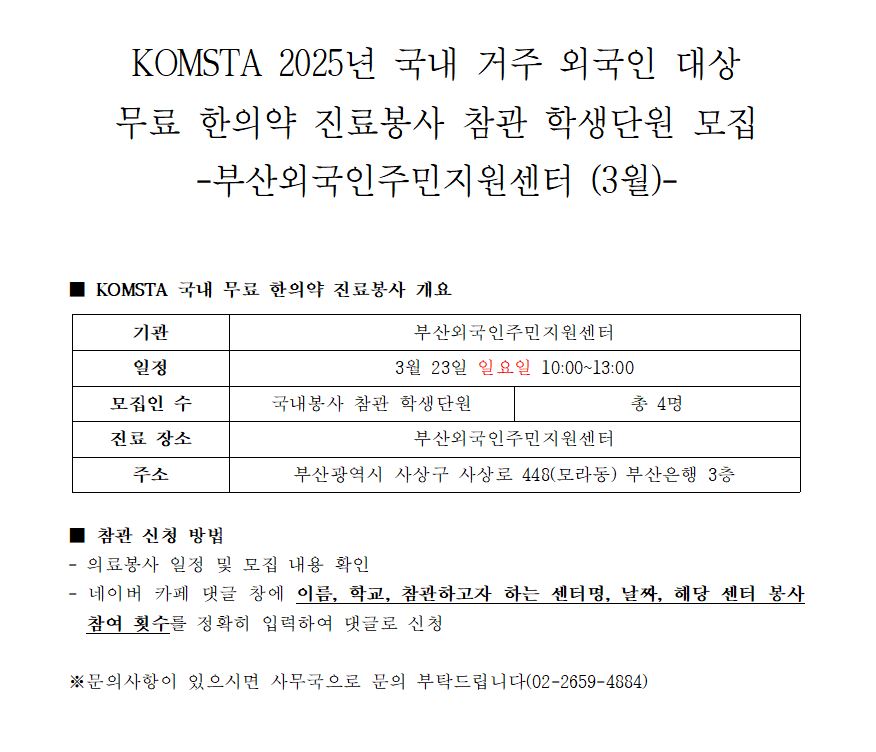 KOMSTA 2025년 국내 거주 외국인 대상
무료 한의약 진료봉사 참관 학생단원 모집
-부산외국인주민지원센터 (3월)-

■ KOMSTA 국내 무료 한의약 진료봉사 개요

| 기관 | 부산외국인주민지원센터 | |
|---|---|---|
| 일정 | 3월 23일 일요일 10:00~13:00 | |
| 모집인 수 | 국내봉사 참관 학생단원 | 총 4명 |
| 진료 장소 | 부산외국인주민지원센터 | |
| 주소 | 부산광역시 사상구 사상로 448(모라동) 부산은행 3층 | |

■ 참관 신청 방법
- 의료봉사 일정 및 모집 내용 확인
- 네이버 카페 댓글 창에 이름, 학교, 참관하고자 하는 센터명, 날짜, 해당 센터 봉사 참여 횟수를 정확히 입력하여 댓글로 신청

※문의사항이 있으시면 사무국으로 문의 부탁드립니다(02-2659-4884)